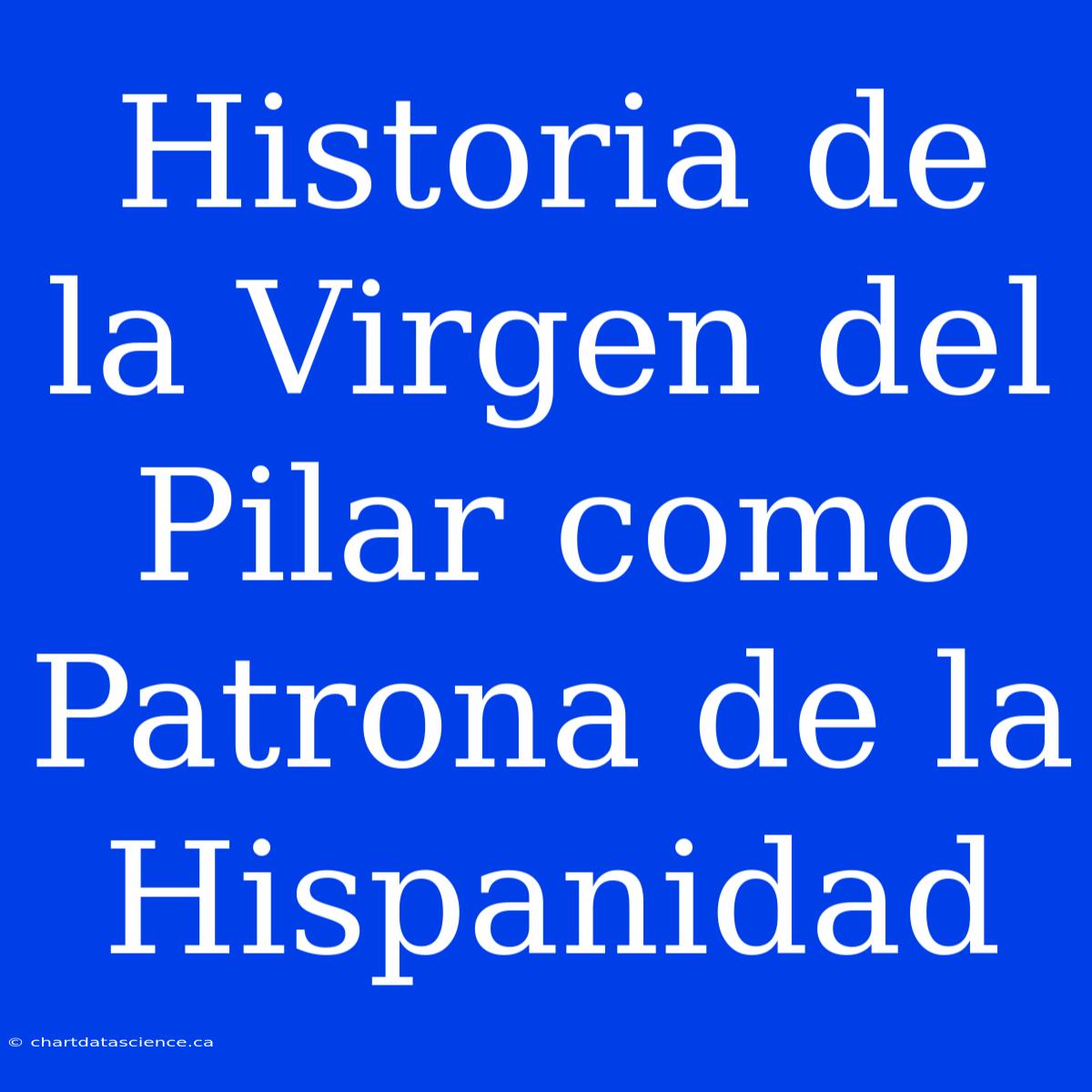 Historia de la Virgen del Pilar como Patrona de la Hispanidad

© chartdatascience.ca